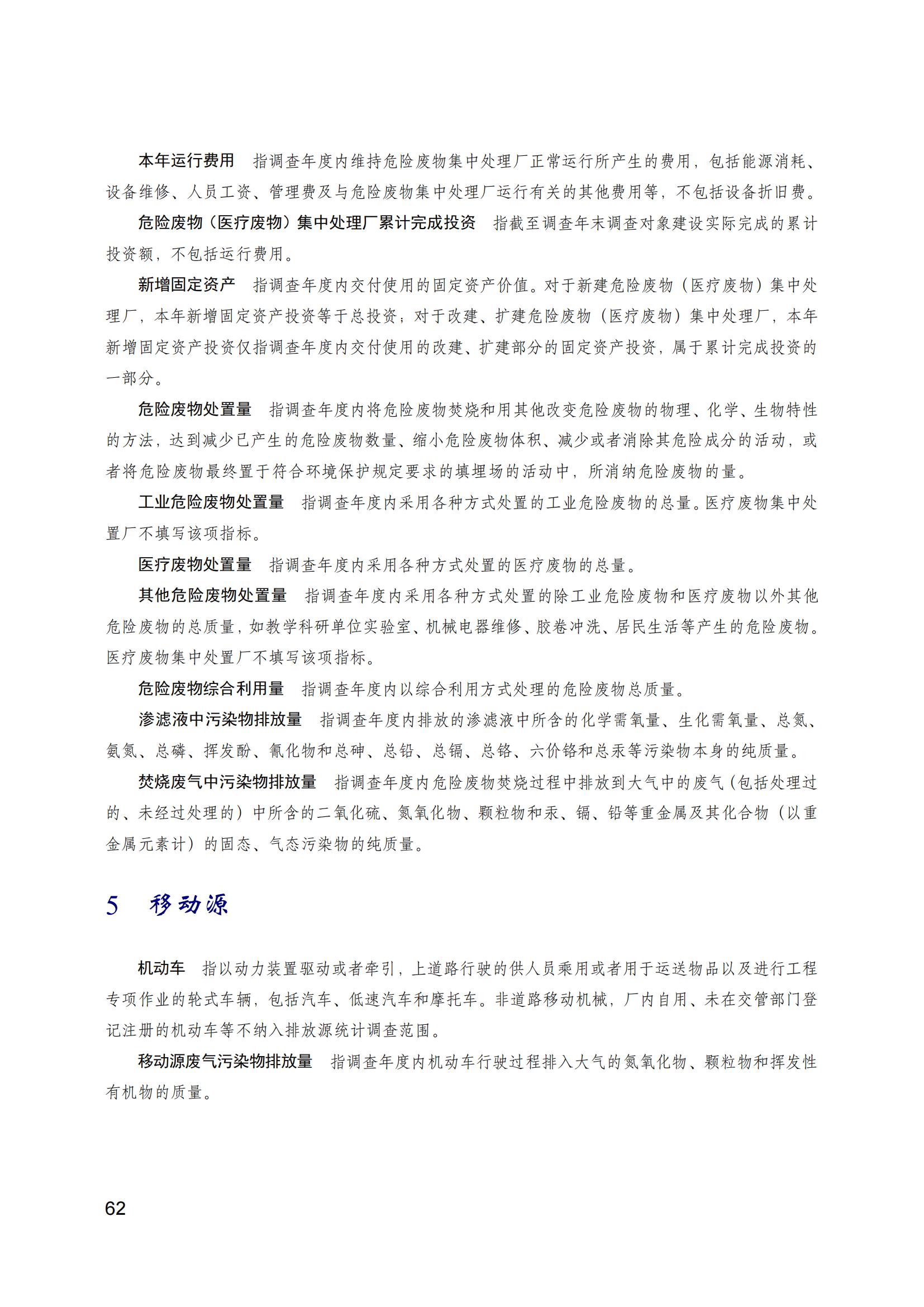 本年运行费用　指调查年度内维持危险废物集中处理厂正常运行所产生的费用，包括能源消耗、设备维修、人员工资、管理费及与危险废物集中处理厂运行有关的其他费用等，不包括设备折旧费。

危险废物（医疗废物）集中处理厂累计完成投资　指截至调查年末调查对象建设实际完成的累计投资额，不包括运行费用。

新增固定资产　指调查年度内交付使用的固定资产价值。对于新建危险废物（医疗废物）集中处理厂，本年新增固定资产投资等于总投资；对于改建、扩建危险废物（医疗废物）集中处理厂，本年新增固定资产投资仅指调查年度内交付使用的改建、扩建部分的固定资产投资，属于累计完成投资的一部分。

危险废物处置量　指调查年度内将危险废物焚烧和用其他改变危险废物的物理、化学、生物特性的方法，达到减少已产生的危险废物数量、缩小危险废物体积、减少或者消除其危险成分的活动，或者将危险废物最终置于符合环境保护规定要求的填埋场的活动中，所消纳危险废物的量。

工业危险废物处置量　指调查年度内采用各种方式处置的工业危险废物的总量。医疗废物集中处置厂不填写该项指标。

医疗废物处置量　指调查年度内采用各种方式处置的医疗废物的总量。

其他危险废物处置量　指调查年度内采用各种方式处置的除工业危险废物和医疗废物以外其他危险废物的总质量，如教学科研单位实验室、机械电器维修、胶卷冲洗、居民生活等产生的危险废物。医疗废物集中处置厂不填写该项指标。

危险废物综合利用量　指调查年度内以综合利用方式处理的危险废物总质量。

渗滤液中污染物排放量　指调查年度内排放的渗滤液中所含的化学需氧量、生化需氧量、总氮、氨氮、总磷、挥发酚、氰化物和总砷、总铅、总镉、总铬、六价铬和总汞等污染物本身的纯质量。

焚烧废气中污染物排放量　指调查年度内危险废物焚烧过程中排放到大气中的废气（包括处理过的、未经过处理的）中所含的二氧化硫、氮氧化物、颗粒物和汞、镉、铅等重金属及其化合物（以重金属元素计）的固态、气态污染物的纯质量。

5　移动源

机动车　指以动力装置驱动或者牵引，上道路行驶的供人员乘用或者用于运送物品以及进行工程专项作业的轮式车辆，包括汽车、低速汽车和摩托车。非道路移动机械，厂内自用、未在交管部门登记注册的机动车等不纳入排放源统计调查范围。

移动源废气污染物排放量　指调查年度内机动车行驶过程排入大气的氮氧化物、颗粒物和挥发性有机物的质量。

62